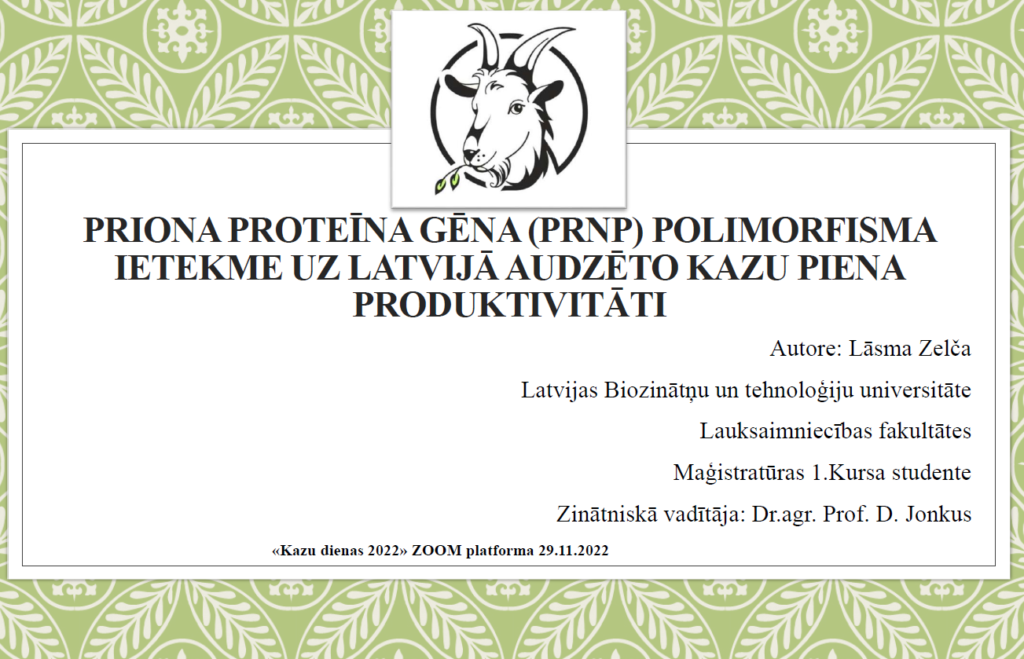 PRIONA PROTEĪNA GĒNA (PRNP) POLIMORFISMA IETEKME UZ LATVIJĀ AUDZĒTO KAZU PIENA PRODUKTIVITĀTI

Autore: Lāsma Zelča

Latvijas Biozinātņu un tehnoloģiju universitāte

Lauksaimniecības fakultātes

Maģistratūras 1.Kursa studente

Zinātniskā vadītāja: Dr.agr. Prof. D. Jonkus

«Kazu dienas 2022» ZOOM platforma 29.11.2022